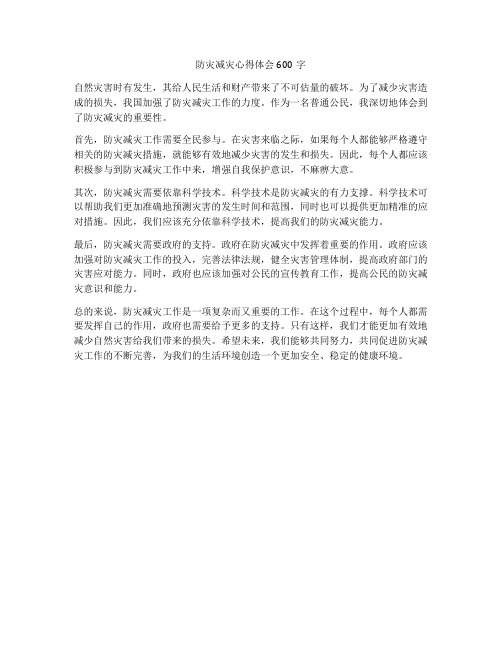 防灾减灾心得体会 600 字

自然灾害时有发生，其给人民生活和财产带来了不可估量的破坏。为了减少灾害造成的损失，我国加强了防灾减灾工作的力度。作为一名普通公民，我深切地体会到了防灾减灾的重要性。

首先，防灾减灾工作需要全民参与。在灾害来临之际，如果每个人都能够严格遵守相关的防灾减灾措施，就能够有效地减少灾害的发生和损失。因此，每个人都应该积极参与到防灾减灾工作中来，增强自我保护意识，不麻痹大意。

其次，防灾减灾需要依靠科学技术。科学技术是防灾减灾的有力支撑。科学技术可以帮助我们更加准确地预测灾害的发生时间和范围，同时也可以提供更加精准的应对措施。因此，我们应该充分依靠科学技术，提高我们的防灾减灾能力。

最后，防灾减灾需要政府的支持。政府在防灾减灾中发挥着重要的作用。政府应该加强对防灾减灾工作的投入，完善法律法规，健全灾害管理体制，提高政府部门的灾害应对能力。同时，政府也应该加强对公民的宣传教育工作，提高公民的防灾减灾意识和能力。

总的来说，防灾减灾工作是一项复杂而又重要的工作。在这个过程中，每个人都需要发挥自己的作用，政府也需要给予更多的支持。只有这样，我们才能更加有效地减少自然灾害给我们带来的损失。希望未来，我们能够共同努力，共同促进防灾减灾工作的不断完善，为我们的生活环境创造一个更加安全、稳定的健康环境。